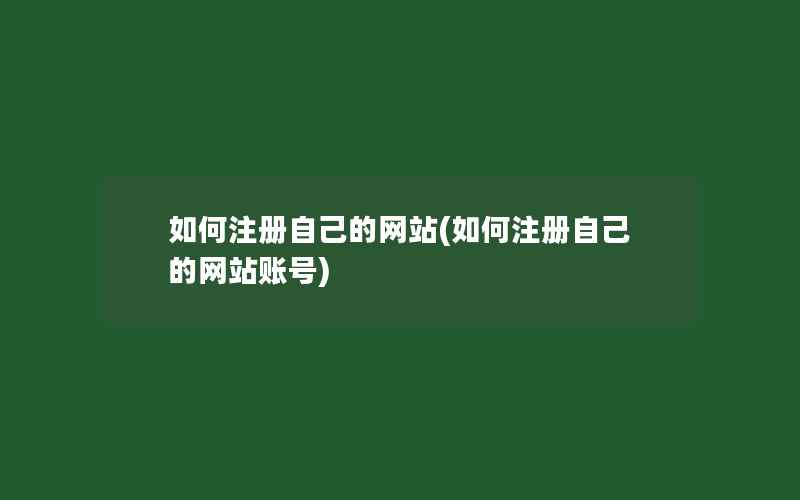 如何注册自己的网站(如何注册自己的网站账号)